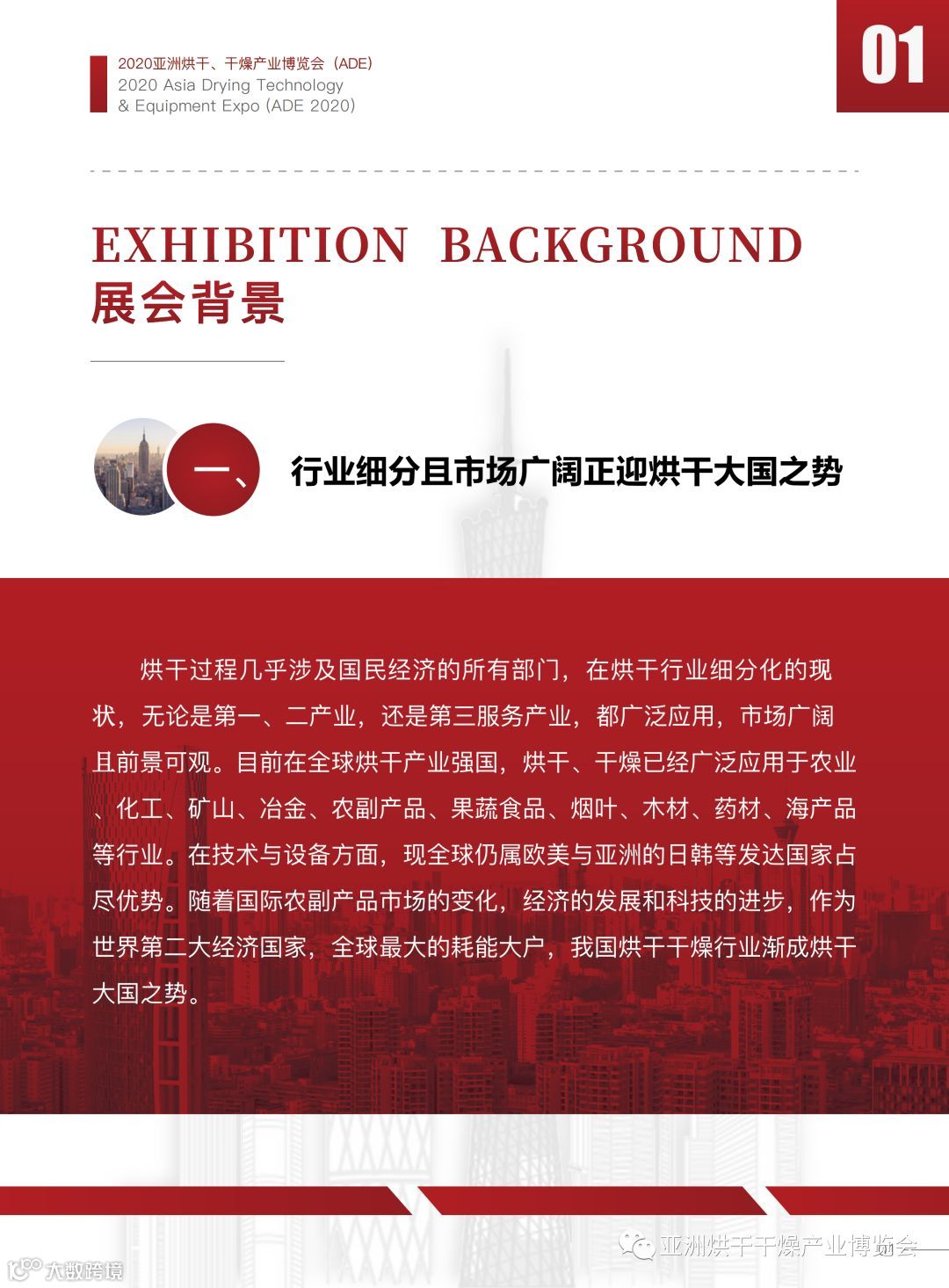 2020亚洲烘干、干燥产业博览会（ADE）
2020 Asia Drying Technology & Equipment Expo (ADE 2020)

01

EXHIBITION BACKGROUND
展会背景

一、 行业细分且市场广阔正迎烘干大国之势

烘干过程几乎涉及国民经济的所有部门，在烘干行业细分化的现状，无论是第一、二产业，还是第三服务产业，都广泛应用，市场广阔且前景可观。目前在全球烘干产业强国，烘干、干燥已经广泛应用于农业、化工、矿山、冶金、农副产品、果蔬食品、烟叶、木材、药材、海产品等行业。在技术与设备方面，现全球仍属欧美与亚洲的日韩等发达国家占尽优势。随着国际农副产品市场的变化，经济的发展和科技的进步，作为世界第二大经济国家，全球最大的耗能大户，我国烘干干燥行业渐成烘干大国之势。

亚洲烘干干燥产业博览会

大数跨境